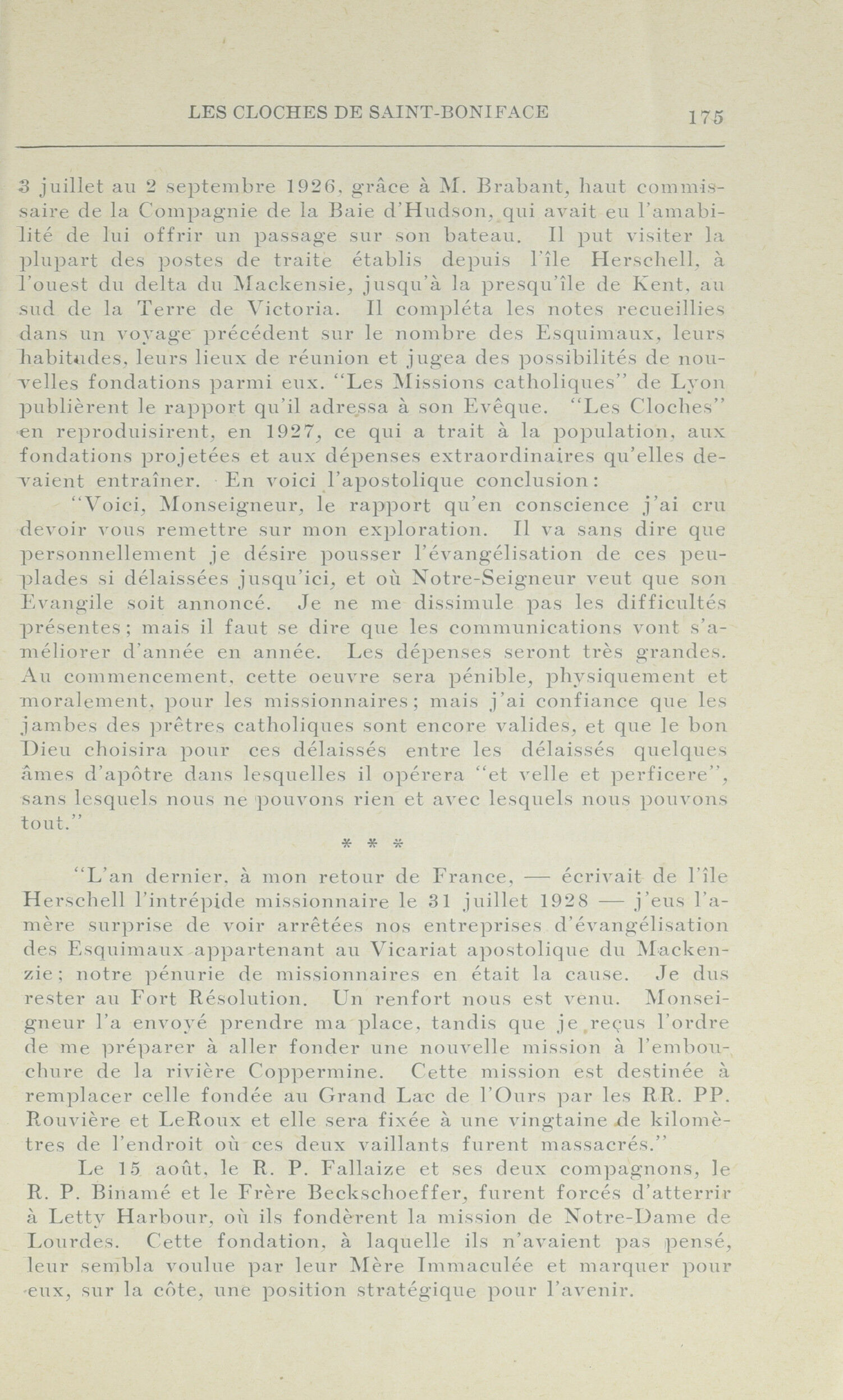 LES CLOCHES DE SAINT-BONIFACE 175

3 juillet au 2 septembre 1926, grâce à M. Brabant, haut commissaire de la Compagnie de la Baie d'Hudson, qui avait eu l'amabilité de lui offrir un passage sur son bateau. Il put visiter la plupart des postes de traite établis depuis l'île Herschell, à l'ouest du delta du Mackensie, jusqu'à la presqu'île de Kent, au sud de la Terre de Victoria. Il compléta les notes recueillies dans un voyage précédent sur le nombre des Esquimaux, leurs habitudes, leurs lieux de réunion et jugea des possibilités de nouvelles fondations parmi eux. "Les Missions catholiques" de Lyon publièrent le rapport qu'il adressa à son Evêque. "Les Cloches" en reproduisirent, en 1927, ce qui a trait à la population, aux fondations projetées et aux dépenses extraordinaires qu'elles devaient entraîner. En voici l'apostolique conclusion:

"Voici, Monseigneur, le rapport qu'en conscience j'ai cru devoir vous remettre sur mon exploration. Il va sans dire que personnellement je désire pousser l'évangélisation de ces peuplades si délaissées jusqu'ici, et où Notre-Seigneur veut que son Evangile soit annoncé. Je ne me dissimule pas les difficultés présentes; mais il faut se dire que les communications vont s'améliorer d'année en année. Les dépenses seront très grandes. Au commencement, cette oeuvre sera pénible, physiquement et moralement, pour les missionnaires; mais j'ai confiance que les jambes des prêtres catholiques sont encore valides, et que le bon Dieu choisira pour ces délaissés entre les délaissés quelques âmes d'apôtre dans lesquelles il opérera "et velle et perficere", sans lesquels nous ne pouvons rien et avec lesquels nous pouvons tout."

* * *

"L'an dernier, à mon retour de France, — écrivait de l'île Herschell l'intrépide missionnaire le 31 juillet 1928 — j'eus l'amère surprise de voir arrêtées nos entreprises d'évangélisation des Esquimaux appartenant au Vicariat apostolique du Mackenzie; notre pénurie de missionnaires en était la cause. Je dus rester au Fort Résolution. Un renfort nous est venu. Monseigneur l'a envoyé prendre ma place, tandis que je reçus l'ordre de me préparer à aller fonder une nouvelle mission à l'embouchure de la rivière Coppermine. Cette mission est destinée à remplacer celle fondée au Grand Lac de l'Ours par les RR. PP. Rouvière et LeRoux et elle sera fixée à une vingtaine de kilomètres de l'endroit où ces deux vaillants furent massacrés."

Le 15 août, le R. P. Fallaize et ses deux compagnons, le R. P. Binamé et le Frère Beckschoeffer, furent forcés d'atterrir à Letty Harbour, où ils fondèrent la mission de Notre-Dame de Lourdes. Cette fondation, à laquelle ils n'avaient pas pensé, leur sembla voulue par leur Mère Immaculée et marquer pour eux, sur la côte, une position stratégique pour l'avenir.